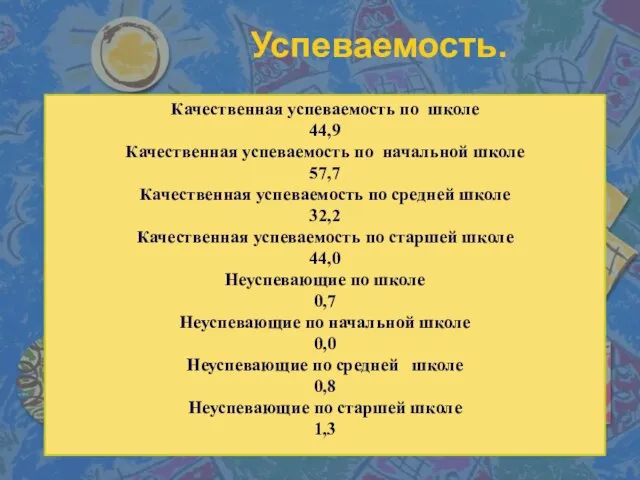 Успеваемость.

Качественная успеваемость по школе
44,9
Качественная успеваемость по начальной школе
57,7
Качественная успеваемость по средней школе
32,2
Качественная успеваемость по старшей школе
44,0
Неуспевающие по школе
0,7
Неуспевающие по начальной школе
0,0
Неуспевающие по средней школе
0,8
Неуспевающие по старшей школе
1,3